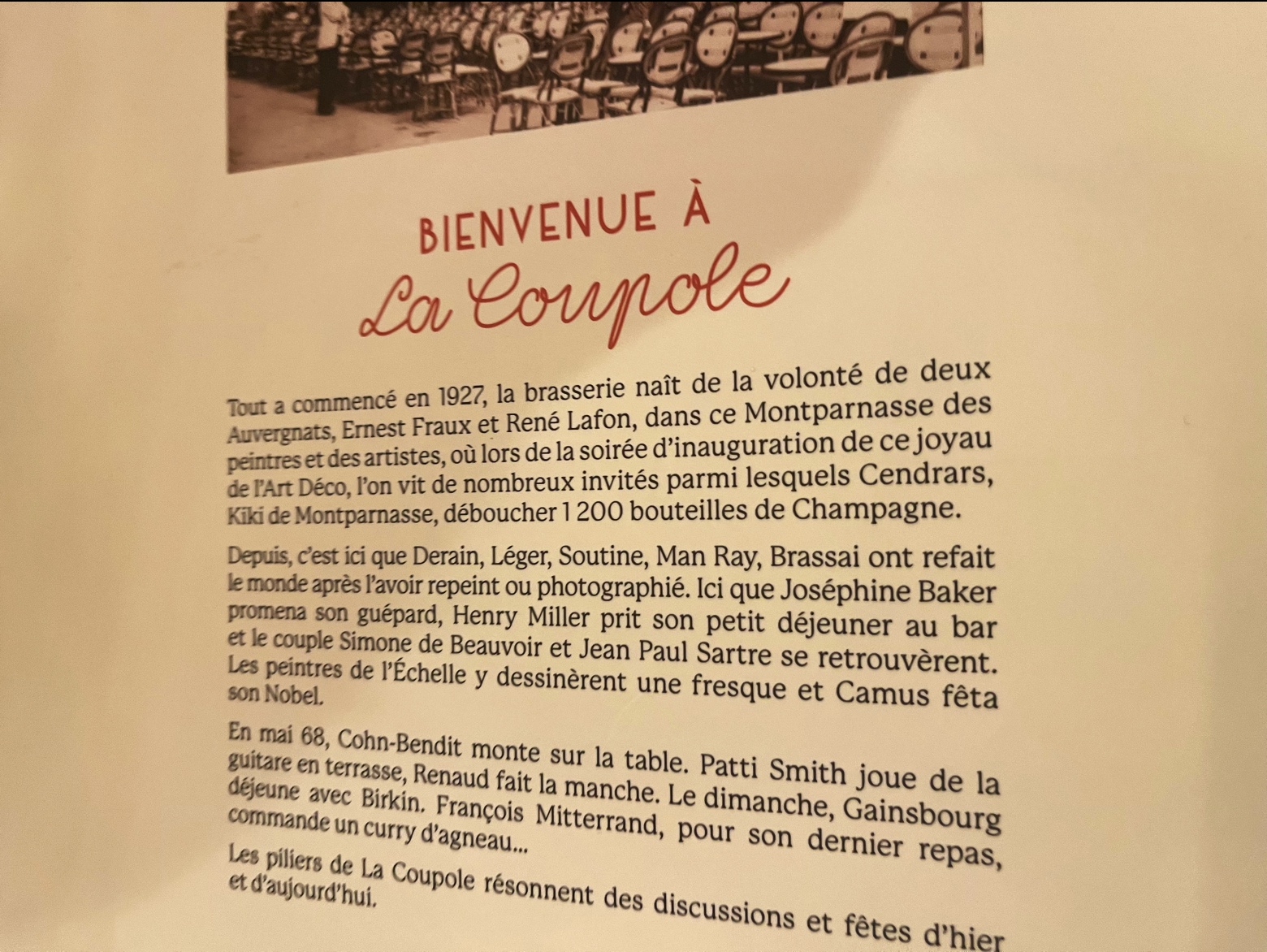 BIENVENUE À

La Coupole

Tout a commencé en 1927, la brasserie naît de la volonté de deux Auvergnats, Ernest Fraux et René Lafon, dans ce Montparnasse des peintres et des artistes, où lors de la soirée d'inauguration de ce joyau de l'Art Déco, l'on vit de nombreux invités parmi lesquels Cendrars, Kiki de Montparnasse, déboucher 1 200 bouteilles de Champagne.

Depuis, c'est ici que Derain, Léger, Soutine, Man Ray, Brassai ont refait le monde après l'avoir repeint ou photographié. Ici que Joséphine Baker promena son guépard, Henry Miller prit son petit déjeuner au bar et le couple Simone de Beauvoir et Jean Paul Sartre se retrouvèrent. Les peintres de l'Échelle y dessinèrent une fresque et Camus fêta son Nobel.

En mai 68, Cohn-Bendit monte sur la table. Patti Smith joue de la guitare en terrasse, Renaud fait la manche. Le dimanche, Gainsbourg déjeune avec Birkin. François Mitterrand, pour son dernier repas, commande un curry d'agneau...

Les piliers de La Coupole résonnent des discussions et fêtes d'hier et d'aujourd'hui.